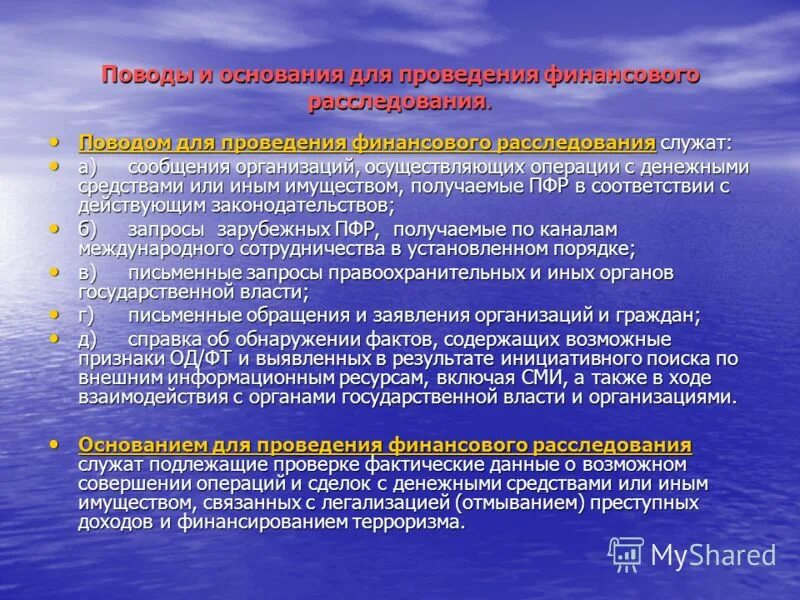 Поводы и основания для проведения финансового расследования.

• Поводом для проведения финансового расследования служат:

• а) сообщения организаций, осуществляющих операции с денежными средствами или иным имуществом, получаемые ПФР в соответствии с действующим законодательствов;

• б) запросы зарубежных ПФР, получаемые по каналам международного сотрудничества в установленном порядке;

• в) письменные запросы правоохранительных и иных органов государственной власти;

• г) письменные обращения и заявления организаций и граждан;

• д) справка об обнаружении фактов, содержащих возможные признаки ОД/ФТ и выявленных в результате инициативного поиска по внешним информационным ресурсам, включая СМИ, а также в ходе взаимодействия с органами государственной власти и организациями.

• Основанием для проведения финансового расследования служат подлежащие проверке фактические данные о возможном совершении операций и сделок с денежными средствами или иным имуществом, связанных с легализацией (отмыванием) преступных доходов и финансированием терроризма.

MyShared